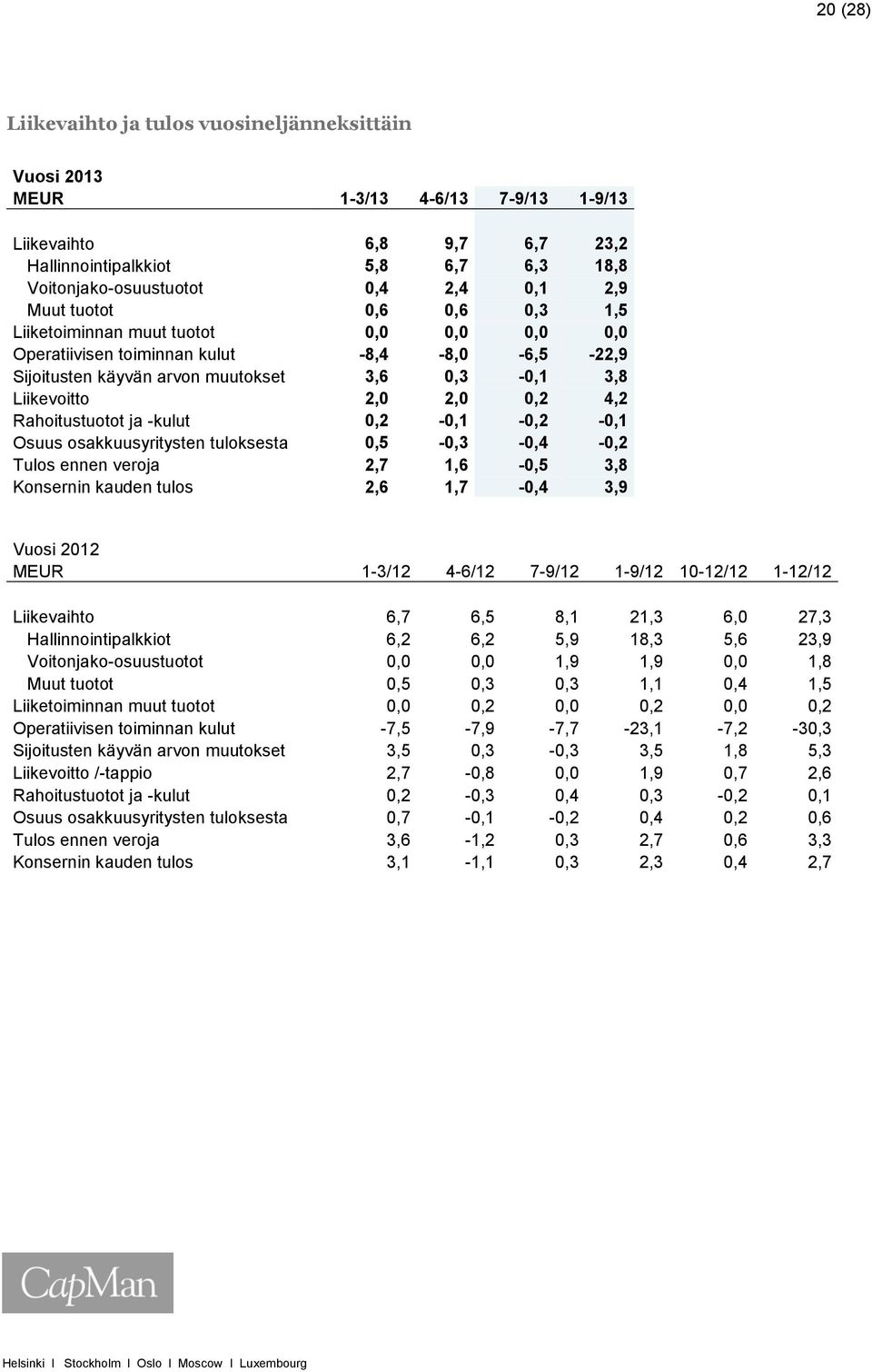 20 (28)

Liikevaihto ja tulos vuosineljänneksittäin

Vuosi 2013

| MEUR | 1-3/13 | 4-6/13 | 7-9/13 | 1-9/13 |
|---|---|---|---|---|
| Liikevaihto | 6,8 | 9,7 | 6,7 | 23,2 |
| Hallinnointipalkkiot | 5,8 | 6,7 | 6,3 | 18,8 |
| Voitonjako-osuustuotot | 0,4 | 2,4 | 0,1 | 2,9 |
| Muut tuotot | 0,6 | 0,6 | 0,3 | 1,5 |
| Liiketoiminnan muut tuotot | 0,0 | 0,0 | 0,0 | 0,0 |
| Operatiivisen toiminnan kulut | -8,4 | -8,0 | -6,5 | -22,9 |
| Sijoitusten käyvän arvon muutokset | 3,6 | 0,3 | -0,1 | 3,8 |
| Liikevoitto | 2,0 | 2,0 | 0,2 | 4,2 |
| Rahoitustuotot ja -kulut | 0,2 | -0,1 | -0,2 | -0,1 |
| Osuus osakkuusyritysten tuloksesta | 0,5 | -0,3 | -0,4 | -0,2 |
| Tulos ennen veroja | 2,7 | 1,6 | -0,5 | 3,8 |
| Konsernin kauden tulos | 2,6 | 1,7 | -0,4 | 3,9 |

Vuosi 2012

| MEUR | 1-3/12 | 4-6/12 | 7-9/12 | 1-9/12 | 10-12/12 | 1-12/12 |
|---|---|---|---|---|---|---|
| Liikevaihto | 6,7 | 6,5 | 8,1 | 21,3 | 6,0 | 27,3 |
| Hallinnointipalkkiot | 6,2 | 6,2 | 5,9 | 18,3 | 5,6 | 23,9 |
| Voitonjako-osuustuotot | 0,0 | 0,0 | 1,9 | 1,9 | 0,0 | 1,8 |
| Muut tuotot | 0,5 | 0,3 | 0,3 | 1,1 | 0,4 | 1,5 |
| Liiketoiminnan muut tuotot | 0,0 | 0,2 | 0,0 | 0,2 | 0,0 | 0,2 |
| Operatiivisen toiminnan kulut | -7,5 | -7,9 | -7,7 | -23,1 | -7,2 | -30,3 |
| Sijoitusten käyvän arvon muutokset | 3,5 | 0,3 | -0,3 | 3,5 | 1,8 | 5,3 |
| Liikevoitto /-tappio | 2,7 | -0,8 | 0,0 | 1,9 | 0,7 | 2,6 |
| Rahoitustuotot ja -kulut | 0,2 | -0,3 | 0,4 | 0,3 | -0,2 | 0,1 |
| Osuus osakkuusyritysten tuloksesta | 0,7 | -0,1 | -0,2 | 0,4 | 0,2 | 0,6 |
| Tulos ennen veroja | 3,6 | -1,2 | 0,3 | 2,7 | 0,6 | 3,3 |
| Konsernin kauden tulos | 3,1 | -1,1 | 0,3 | 2,3 | 0,4 | 2,7 |

CapMan

Helsinki I Stockholm I Oslo I Moscow I Luxembourg